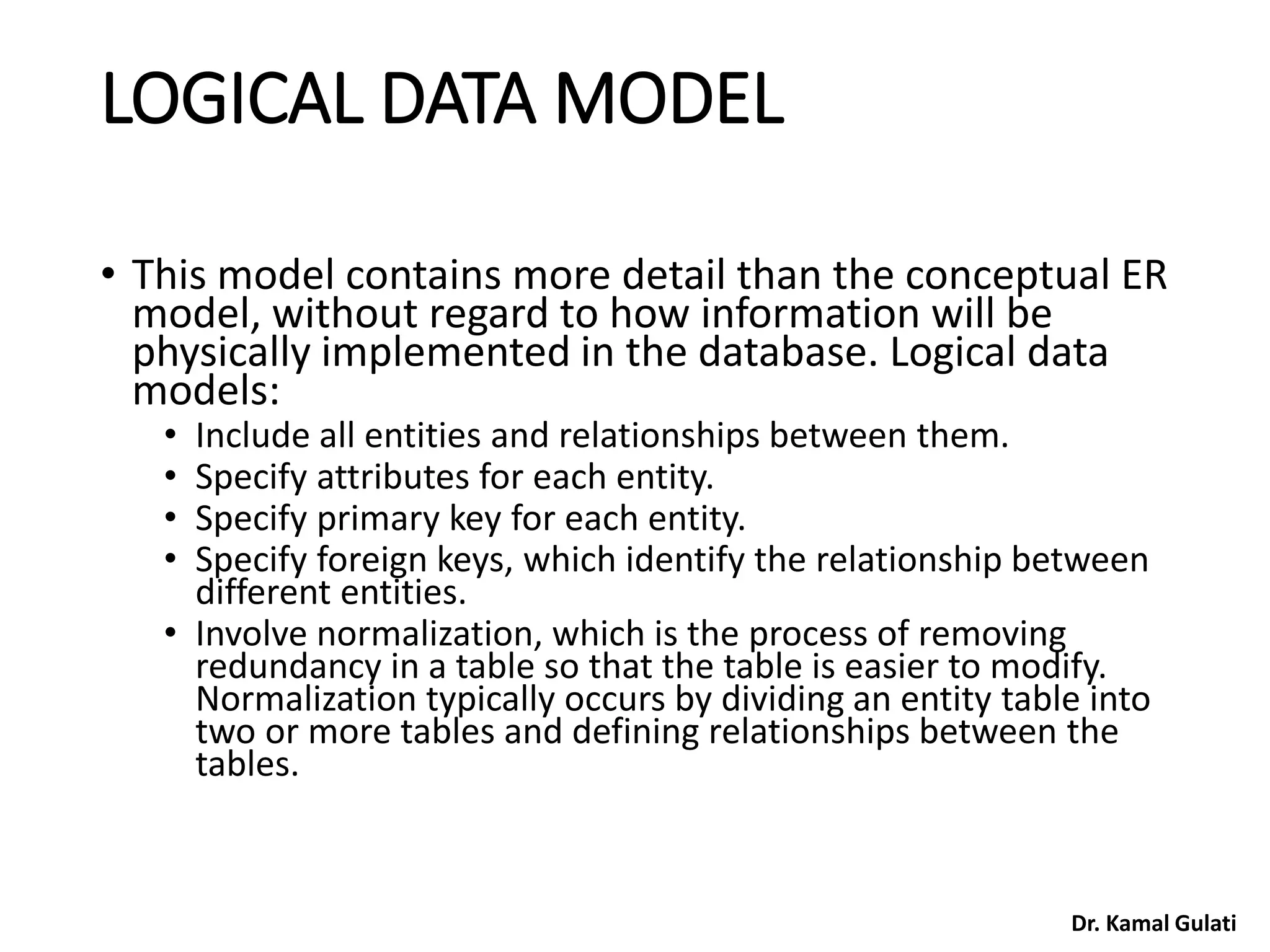 LOGICAL DATA MODEL

• This model contains more detail than the conceptual ER model, without regard to how information will be physically implemented in the database. Logical data models:
  • Include all entities and relationships between them.
  • Specify attributes for each entity.
  • Specify primary key for each entity.
  • Specify foreign keys, which identify the relationship between different entities.
  • Involve normalization, which is the process of removing redundancy in a table so that the table is easier to modify. Normalization typically occurs by dividing an entity table into two or more tables and defining relationships between the tables.

Dr. Kamal Gulati